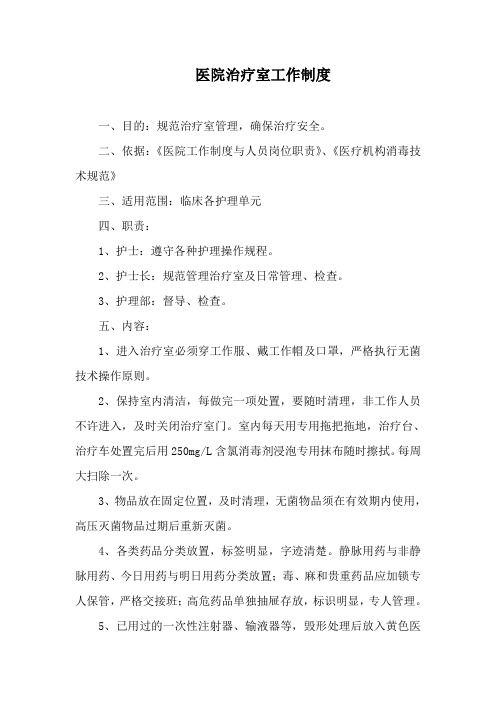 医院治疗室工作制度

一、目的：规范治疗室管理，确保治疗安全。

二、依据：《医院工作制度与人员岗位职责》、《医疗机构消毒技术规范》

三、适用范围：临床各护理单元

四、职责：

1、护士：遵守各种护理操作规程。

2、护士长：规范管理治疗室及日常管理、检查。

3、护理部：督导、检查。

五、内容：

1、进入治疗室必须穿工作服、戴工作帽及口罩，严格执行无菌技术操作原则。

2、保持室内清洁，每做完一项处置，要随时清理，非工作人员不许进入，及时关闭治疗室门。室内每天用专用拖把拖地，治疗台、治疗车处置完后用250mg/L含氯消毒剂浸泡专用抹布随时擦拭。每周大扫除一次。

3、物品放在固定位置，及时清理，无菌物品须在有效期内使用，高压灭菌物品过期后重新灭菌。

4、各类药品分类放置，标签明显，字迹清楚。静脉用药与非静脉用药、今日用药与明日用药分类放置；毒、麻和贵重药品应加锁专人保管，严格交接班；高危药品单独抽屉存放，标识明显，专人管理。

5、已用过的一次性注射器、输液器等，毁形处理后放入黄色医